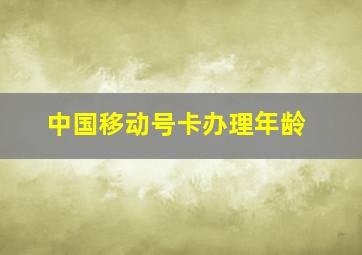 中国移动号卡办理年龄